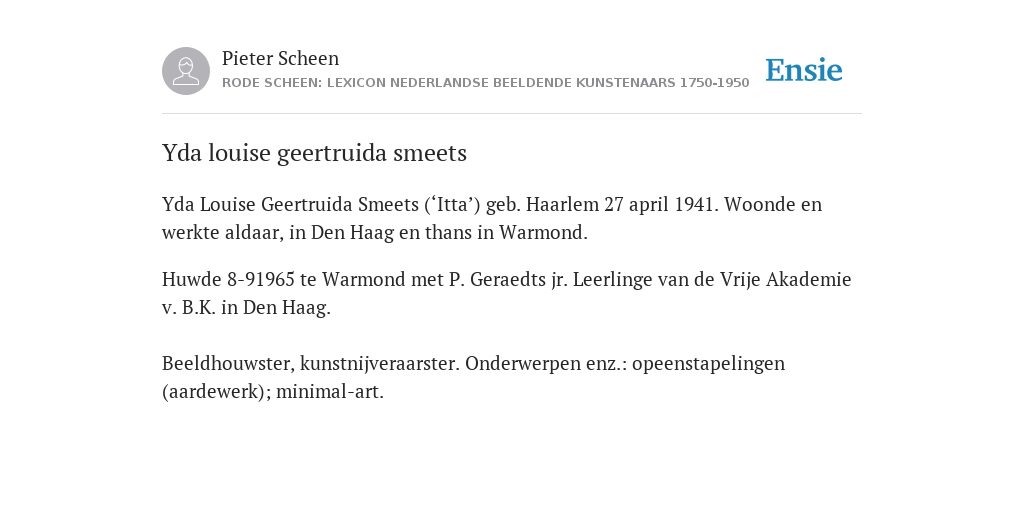 Pieter Scheen
RODE SCHEEN: LEXICON NEDERLANDSE BEELDENDE KUNSTENAARS 1750-1950

Ensie

Yda louise geertruida smeets

Yda Louise Geertruida Smeets (‘Itta’) geb. Haarlem 27 april 1941. Woonde en werkte aldaar, in Den Haag en thans in Warmond.

Huwde 8-91965 te Warmond met P. Geraedts jr. Leerlinge van de Vrije Akademie v. B.K. in Den Haag.

Beeldhouwster, kunstnijveraarster. Onderwerpen enz.: opeenstapelingen (aardewerk); minimal-art.